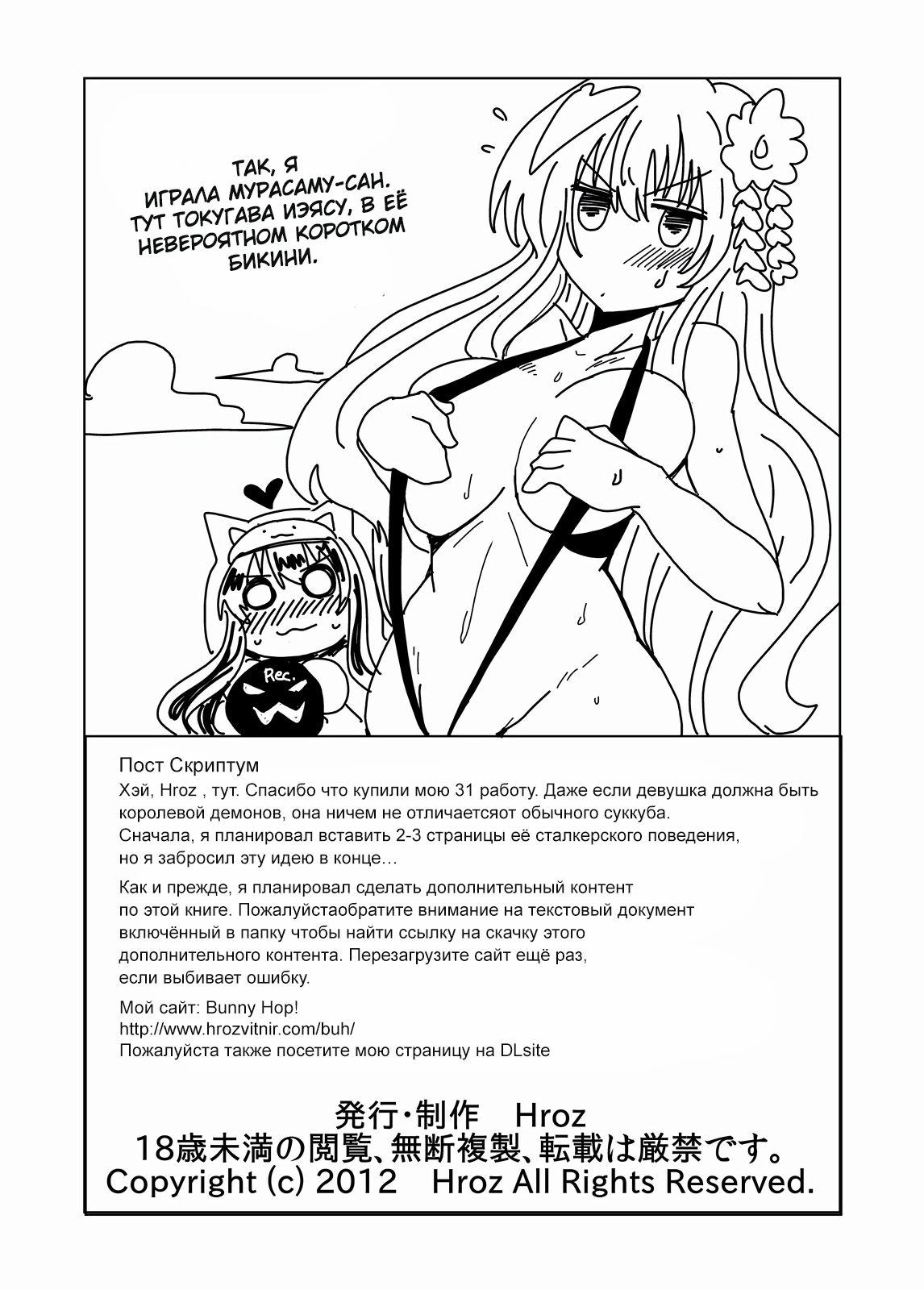 ТАК, Я ИГРАЛА МУРАСАМУ-САН. ТУТ ТОКУГАВА ИЭЯСУ, В ЕЁ НЕВЕРОЯТНОМ КОРОТКОМ БИКИНИ.

Rec.

Пост Скриптум

Хэй, Hroz , тут. Спасибо что купили мою 31 работу. Даже если девушка должна быть королевой демонов, она ничем не отличаетсяот обычного суккуба. Сначала, я планировал вставить 2-3 страницы её сталкерского поведения, но я забросил эту идею в конце…

Как и прежде, я планировал сделать дополнительный контент по этой книге. Пожалуйстаобратите внимание на текстовый документ включённый в папку чтобы найти ссылку на скачку этого дополнительного контента. Перезагрузите сайт ещё раз, если выбивает ошибку.

Мой сайт: Bunny Hop!
http://www.hrozvitnir.com/buh/
Пожалуйста также посетите мою страницу на DLsite

発行・制作 Hroz
18歳未満の閲覧、無断複製、転載は厳禁です。
Copyright (c) 2012 Hroz All Rights Reserved.